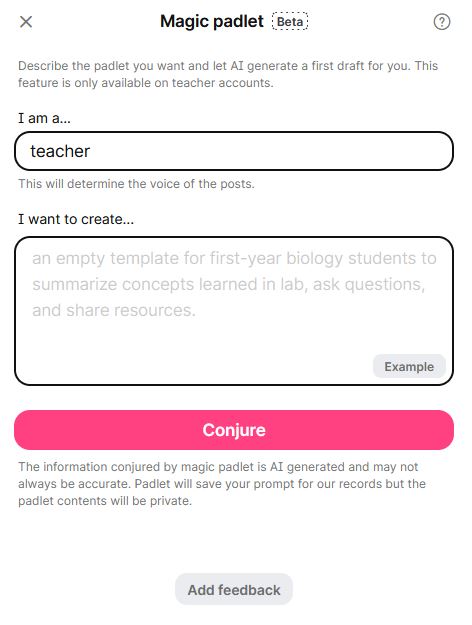 Magic padlet Beta

Describe the padlet you want and let AI generate a first draft for you. This feature is only available on teacher accounts.

I am a...

teacher

This will determine the voice of the posts.

I want to create...

an empty template for first-year biology students to summarize concepts learned in lab, ask questions, and share resources.

Example

Conjure

The information conjured by magic padlet is AI generated and may not always be accurate. Padlet will save your prompt for our records but the padlet contents will be private.

Add feedback